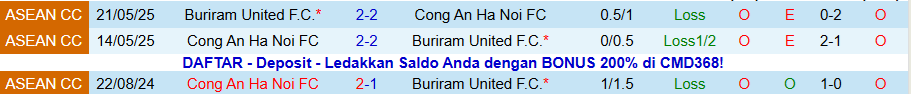 | ASEAN CC | 21/05/25 | Buriram United F.C.* | 2-2 | Cong An Ha Noi FC | 0.5/1 | Loss | O | E | 0-2 | O |
|---|---|---|---|---|---|---|---|---|---|---|
| ASEAN CC | 14/05/25 | Cong An Ha Noi FC | 2-2 | Buriram United F.C.* | 0/0.5 | Loss1/2 | O | E | 2-1 | O |

DAFTAR - Deposit - Ledakkan Saldo Anda dengan BONUS 200% di CMD368!

| ASEAN CC | 22/08/24 | Cong An Ha Noi FC | 2-1 | Buriram United F.C.* | 1/1.5 | Loss | O | O | 1-0 | O |
|---|---|---|---|---|---|---|---|---|---|---|